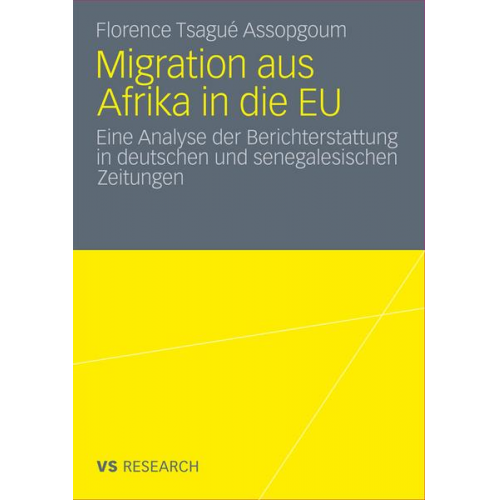 Florence Tsagué Assopgoum

Migration aus Afrika in die EU

Eine Analyse der Berichterstattung in deutschen und senegalesischen Zeitungen

VS RESEARCH